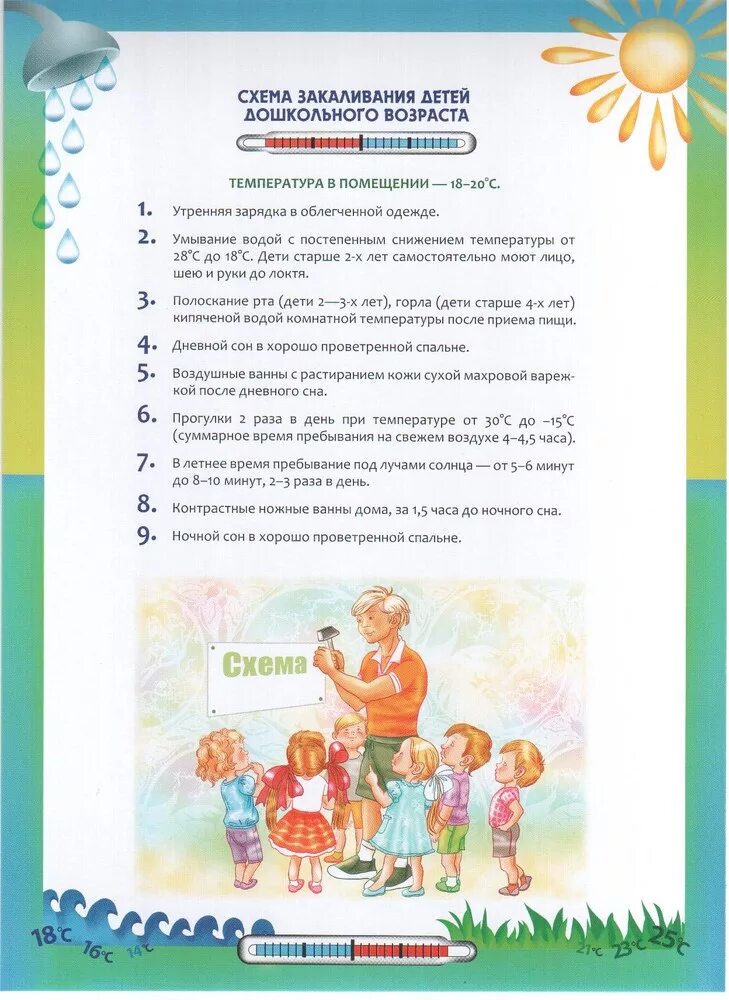 СХЕМА ЗАКАЛИВАНИЯ ДЕТЕЙ ДОШКОЛЬНОГО ВОЗРАСТА

ТЕМПЕРАТУРА В ПОМЕЩЕНИИ — 18–20°С.

1. Утренняя зарядка в облегченной одежде.

2. Умывание водой с постепенным снижением температуры от 28°С до 18°С. Дети старше 2-х лет самостоятельно моют лицо, шею и руки до локтя.

3. Полоскание рта (дети 2—3-х лет), горла (дети старше 4-х лет) кипяченой водой комнатной температуры после приема пищи.

4. Дневной сон в хорошо проветренной спальне.

5. Воздушные ванны с растиранием кожи сухой махровой варежкой после дневного сна.

6. Прогулки 2 раза в день при температуре от 30°С до –15°С (суммарное время пребывания на свежем воздухе 4–4,5 часа).

7. В летнее время пребывание под лучами солнца — от 5–6 минут до 8–10 минут, 2–3 раза в день.

8. Контрастные ножные ванны дома, за 1,5 часа до ночного сна.

9. Ночной сон в хорошо проветренной спальне.

Схема

18°С 16°С 14°С 21°С 23°С 25°С